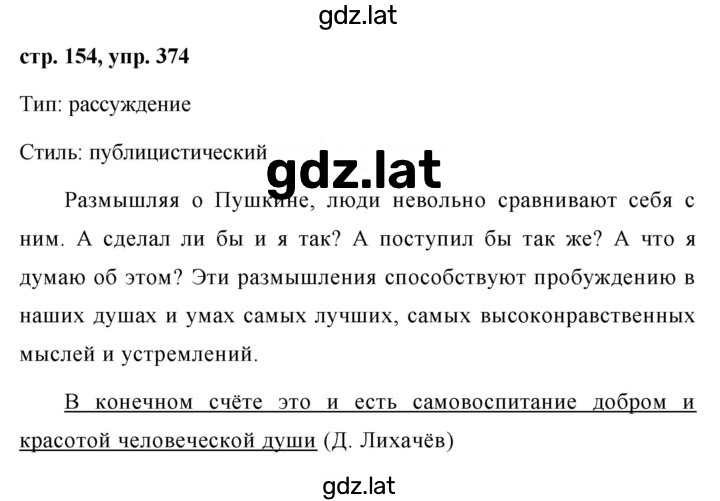 gdz.lat

стр. 154, упр. 374

Тип: рассуждение

Стиль: публицистический

gdz.lat

Размышляя о Пушкине, люди невольно сравнивают себя с ним. А сделал ли бы и я так? А поступил бы так же? А что я думаю об этом? Эти размышления способствуют пробуждению в наших душах и умах самых лучших, самых высоконравственных мыслей и устремлений.

В конечном счёте это и есть самовоспитание добром и красотой человеческой души (Д. Лихачёв)

gdz.lat